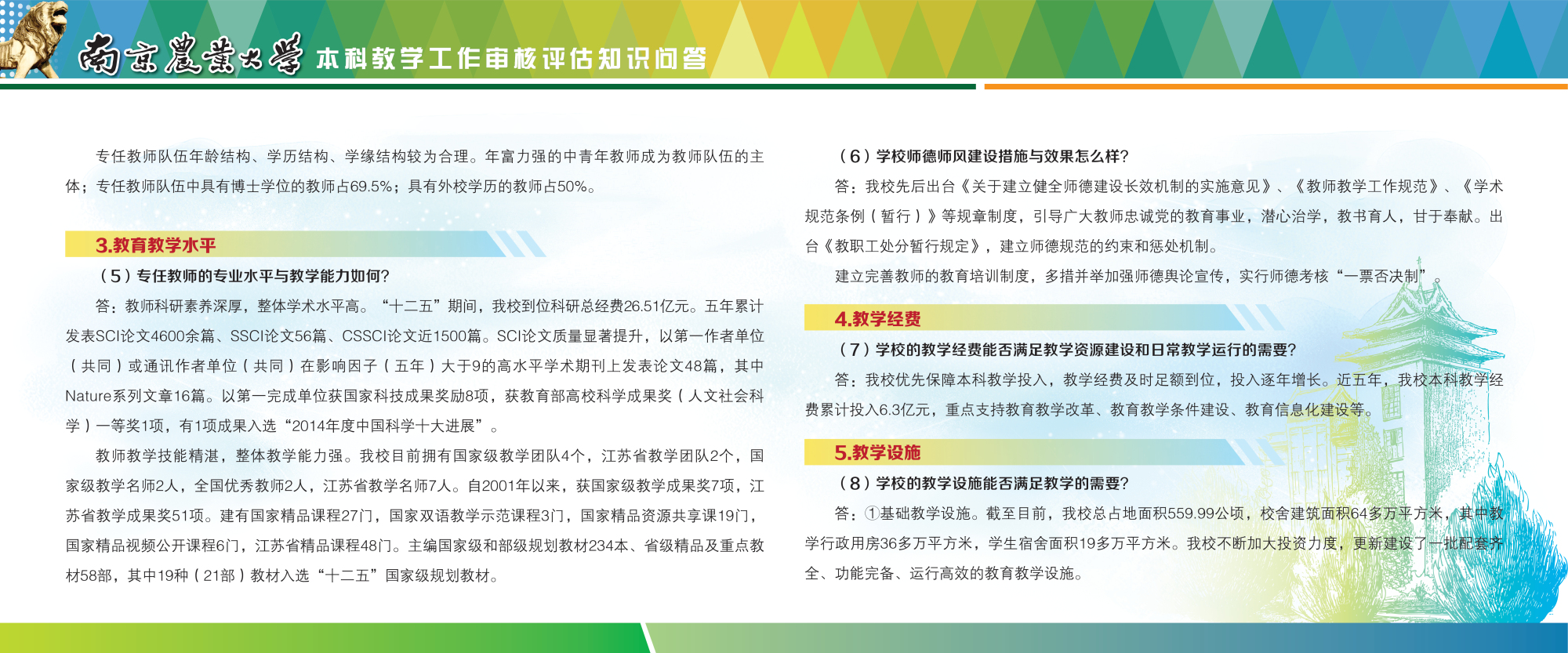 南京農業大學 本科教学工作审核评估知识问答

专任教师队伍年龄结构、学历结构、学缘结构较为合理。年富力强的中青年教师成为教师队伍的主体；专任教师队伍中具有博士学位的教师占69.5%；具有外校学历的教师占50%。

3.教育教学水平

（5）专任教师的专业水平与教学能力如何？

答：教师科研素养深厚，整体学术水平高。“十二五”期间，我校到位科研总经费26.51亿元。五年累计发表SCI论文4600余篇、SSCI论文56篇、CSSCI论文近1500篇。SCI论文质量显著提升，以第一作者单位（共同）或通讯作者单位（共同）在影响因子（五年）大于9的高水平学术期刊上发表论文48篇，其中Nature系列文章16篇。以第一完成单位获国家科技成果奖励8项，获教育部高校科学成果奖（人文社会科学）一等奖1项，有1项成果入选“2014年度中国科学十大进展”。

教师教学技能精湛，整体教学能力强。我校目前拥有国家级教学团队4个，江苏省教学团队2个，国家级教学名师2人，全国优秀教师2人，江苏省教学名师7人。自2001年以来，获国家级教学成果奖7项，江苏省教学成果奖51项。建有国家精品课程27门，国家双语教学示范课程3门，国家精品资源共享课19门，国家精品视频公开课程6门，江苏省精品课程48门。主编国家级和部级规划教材234本、省级精品及重点教材58部，其中19种（21部）教材入选“十二五”国家级规划教材。

（6）学校师德师风建设措施与效果怎么样？

答：我校先后出台《关于建立健全师德建设长效机制的实施意见》、《教师教学工作规范》、《学术规范条例（暂行）》等规章制度，引导广大教师忠诚党的教育事业，潜心治学，教书育人，甘于奉献。出台《教职工处分暂行规定》，建立师德规范的约束和惩处机制。

建立完善教师的教育培训制度，多措并举加强师德舆论宣传，实行师德考核“一票否决制”。

4.教学经费

（7）学校的教学经费能否满足教学资源建设和日常教学运行的需要？

答：我校优先保障本科教学投入，教学经费及时足额到位，投入逐年增长。近五年，我校本科教学经费累计投入6.3亿元，重点支持教育教学改革、教育教学条件建设、教育信息化建设等。

5.教学设施

（8）学校的教学设施能否满足教学的需要？

答：①基础教学设施。截至目前，我校总占地面积559.99公顷，校舍建筑面积64多万平方米，其中教学行政用房36多万平方米，学生宿舍面积19多万平方米。我校不断加大投资力度，更新建设了一批配套齐全、功能完备、运行高效的教育教学设施。